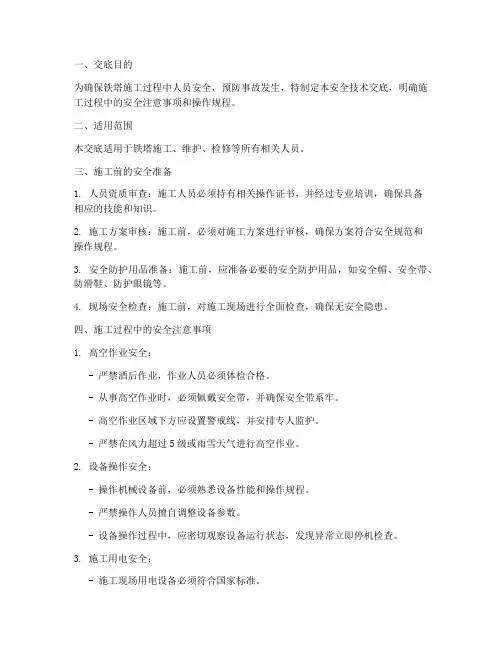 一、交底目的

为确保铁塔施工过程中人员安全，预防事故发生，特制定本安全技术交底，明确施工过程中的安全注意事项和操作规程。

二、适用范围

本交底适用于铁塔施工、维护、检修等所有相关人员。

三、施工前的安全准备

1. 人员资质审查：施工人员必须持有相关操作证书，并经过专业培训，确保具备相应的技能和知识。

2. 施工方案审核：施工前，必须对施工方案进行审核，确保方案符合安全规范和操作规程。

3. 安全防护用品准备：施工前，应准备必要的安全防护用品，如安全帽、安全带、防滑鞋、防护眼镜等。

4. 现场安全检查：施工前，对施工现场进行全面检查，确保无安全隐患。

四、施工过程中的安全注意事项

1. 高空作业安全：

- 严禁酒后作业，作业人员必须体检合格。

- 从事高空作业时，必须佩戴安全带，并确保安全带系牢。

- 高空作业区域下方应设置警戒线，并安排专人监护。

- 严禁在风力超过 5 级或雨雪天气进行高空作业。

2. 设备操作安全：

- 操作机械设备前，必须熟悉设备性能和操作规程。

- 严禁操作人员擅自调整设备参数。

- 设备操作过程中，应密切观察设备运行状态，发现异常立即停机检查。

3. 施工用电安全：

- 施工现场用电设备必须符合国家标准。